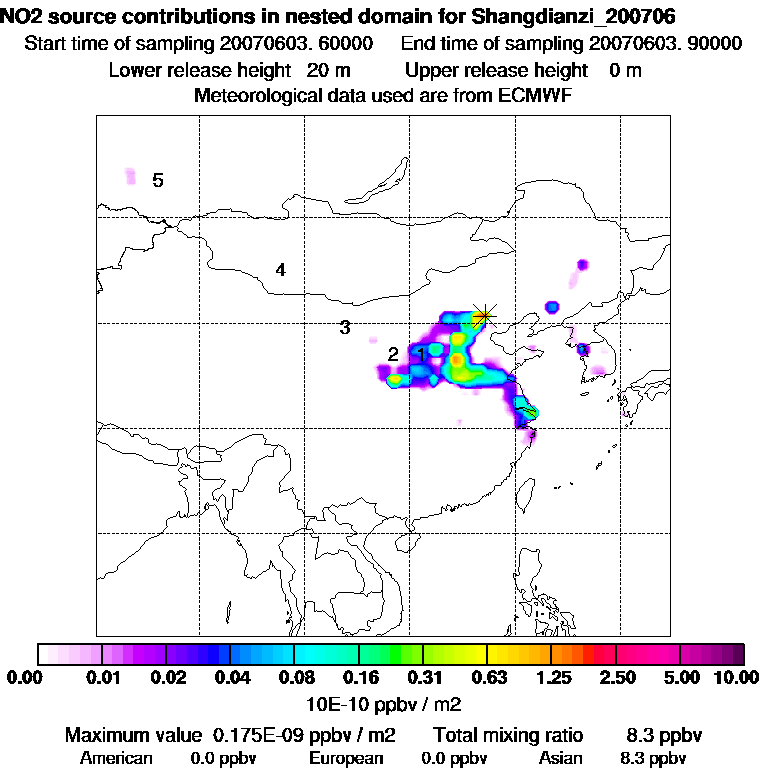 NO2 source contributions in nested domain for Shangdianzi_200706
Start time of sampling 20070603. 60000    End time of sampling 20070603. 90000
Lower release height 20 m    Upper release height 0 m
Meteorological data used are from ECMWF

5
4
3
2
1

0.00 0.01 0.02 0.04 0.08 0.16 0.31 0.63 1.25 2.50 5.00 10.00
10E-10 ppbv / m2

Maximum value 0.175E-09 ppbv / m2    Total mixing ratio    8.3 ppbv
American 0.0 ppbv    European 0.0 ppbv    Asian 8.3 ppbv